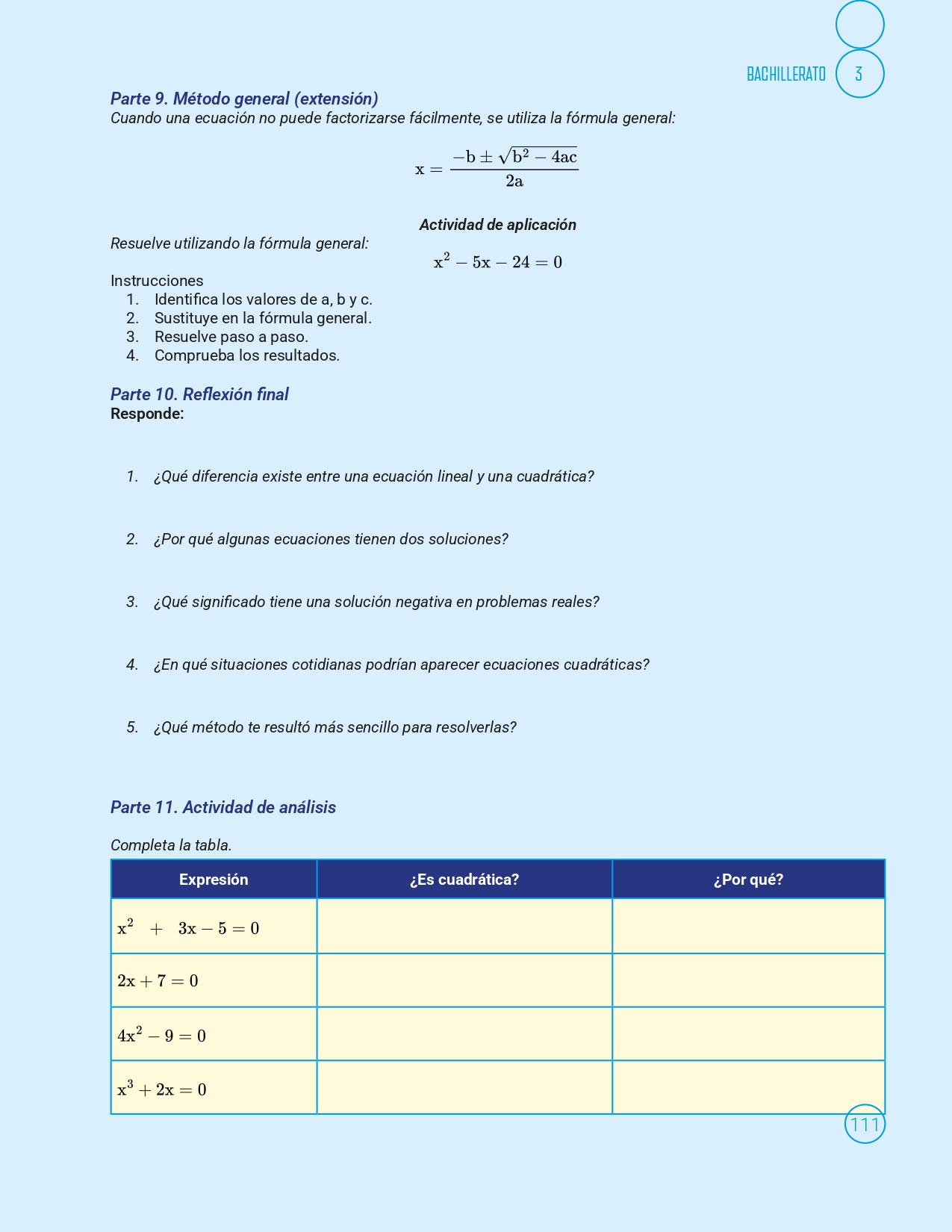 BACHILLERATO 3

Parte 9. Método general (extensión)
Cuando una ecuación no puede factorizarse fácilmente, se utiliza la fórmula general:

$x = \frac{-b \pm \sqrt{b^2 - 4ac}}{2a}$

Actividad de aplicación

Resuelve utilizando la fórmula general:

$x^2 - 5x - 24 = 0$

Instrucciones
1. Identifica los valores de a, b y c.
2. Sustituye en la fórmula general.
3. Resuelve paso a paso.
4. Comprueba los resultados.

Parte 10. Reflexión final
Responde:

1. ¿Qué diferencia existe entre una ecuación lineal y una cuadrática?

2. ¿Por qué algunas ecuaciones tienen dos soluciones?

3. ¿Qué significado tiene una solución negativa en problemas reales?

4. ¿En qué situaciones cotidianas podrían aparecer ecuaciones cuadráticas?

5. ¿Qué método te resultó más sencillo para resolverlas?

Parte 11. Actividad de análisis

Completa la tabla.

| Expresión | ¿Es cuadrática? | ¿Por qué? |
|---|---|---|
| $x^2 + 3x - 5 = 0$ | | |
| $2x + 7 = 0$ | | |
| $4x^2 - 9 = 0$ | | |
| $x^3 + 2x = 0$ | | |

111